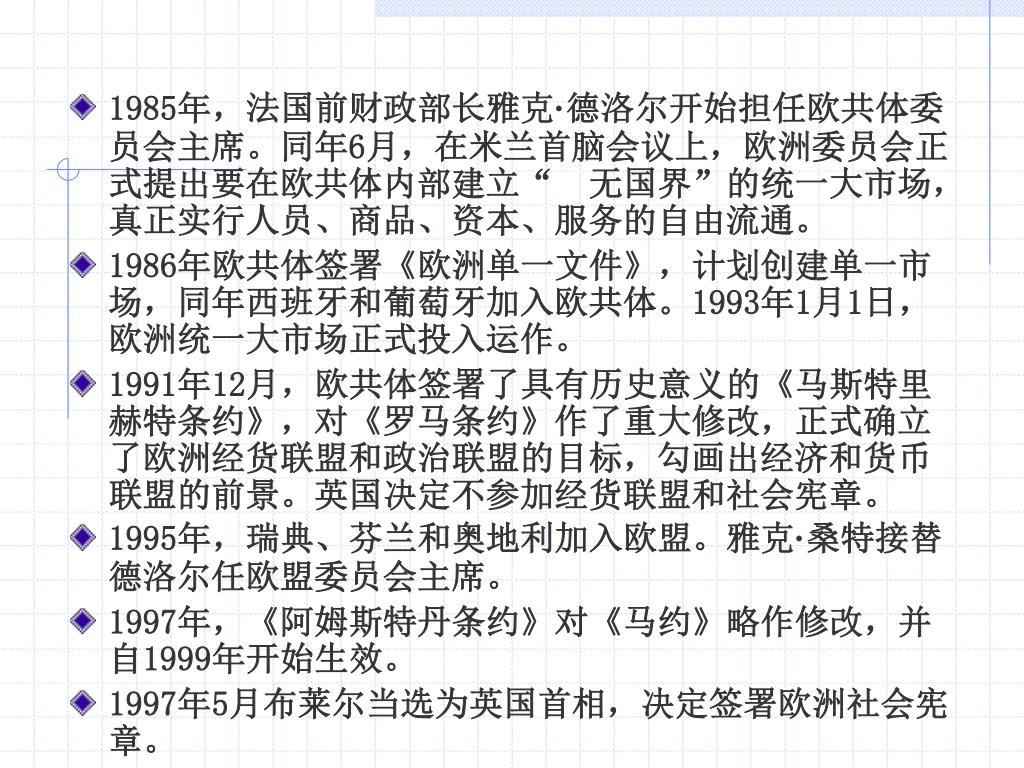 1985年，法国前财政部长雅克·德洛尔开始担任欧共体委员会主席。同年6月，在米兰首脑会议上，欧洲委员会正式提出要在欧共体内部建立“ 无国界”的统一大市场，真正实行人员、商品、资本、服务的自由流通。

1986年欧共体签署《欧洲单一文件》，计划创建单一市场，同年西班牙和葡萄牙加入欧共体。1993年1月1日，欧洲统一大市场正式投入运作。

1991年12月，欧共体签署了具有历史意义的《马斯特里赫特条约》，对《罗马条约》作了重大修改，正式确立了欧洲经货联盟和政治联盟的目标，勾画出经济和货币联盟的前景。英国决定不参加经货联盟和社会宪章。

1995年，瑞典、芬兰和奥地利加入欧盟。雅克·桑特接替德洛尔任欧盟委员会主席。

1997年，《阿姆斯特丹条约》对《马约》略作修改，并自1999年开始生效。

1997年5月布莱尔当选为英国首相，决定签署欧洲社会宪章。